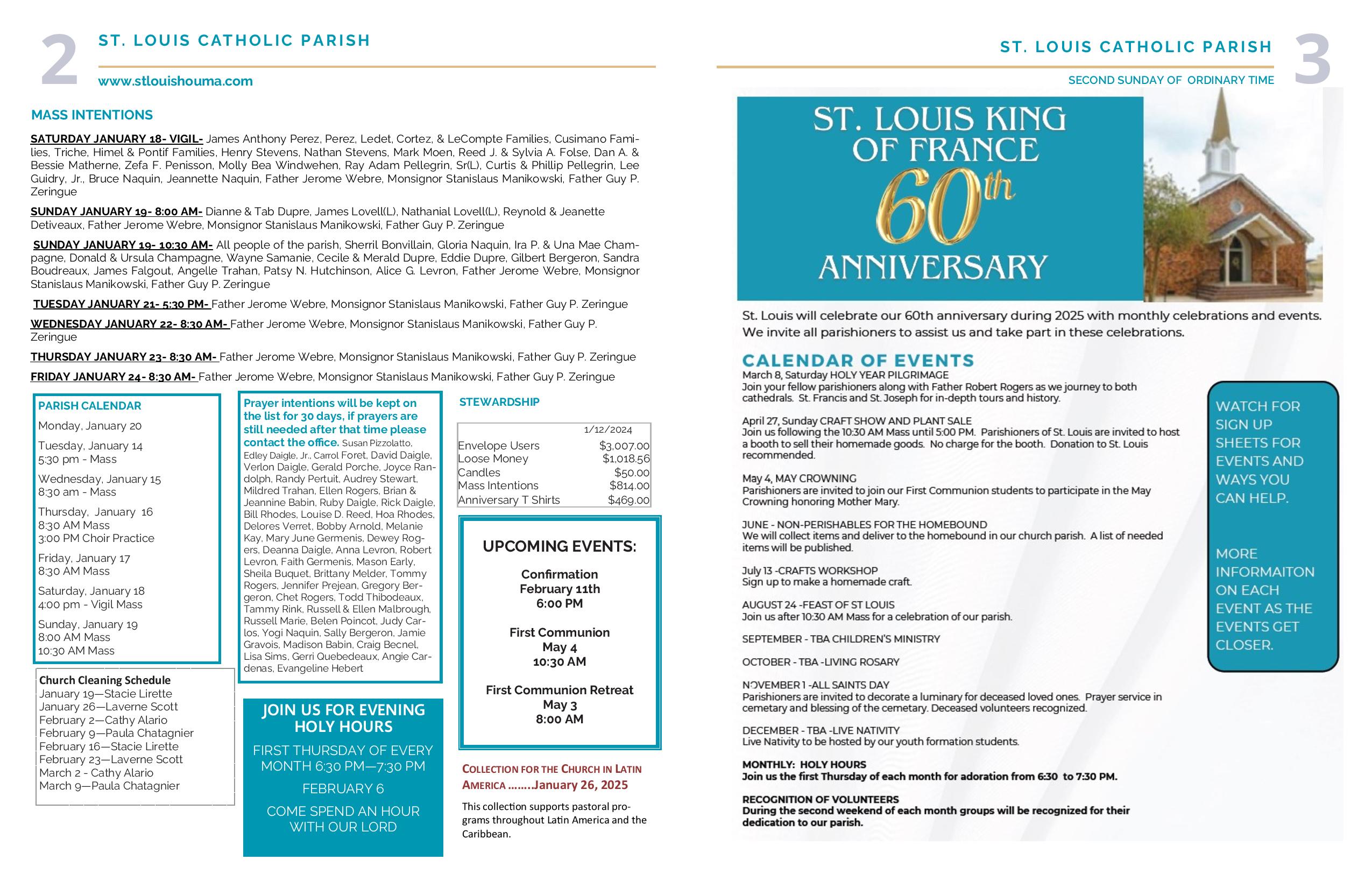 2

ST. LOUIS CATHOLIC PARISH

www.stlouishouma.com

MASS INTENTIONS

SATURDAY JANUARY 18- VIGIL- James Anthony Perez, Perez, Ledet, Cortez, & LeCompte Families, Cusimano Families, Triche, Himel & Pontif Families, Henry Stevens, Nathan Stevens, Mark Moen, Reed J. & Sylvia A. Folse, Dan A. & Bessie Matherne, Zefa F. Penisson, Molly Bea Windwehen, Ray Adam Pellegrin, Sr(L), Curtis & Phillip Pellegrin, Lee Guidry, Jr., Bruce Naquin, Jeannette Naquin, Father Jerome Webre, Monsignor Stanislaus Manikowski, Father Guy P. Zeringue

SUNDAY JANUARY 19- 8:00 AM- Dianne & Tab Dupre, James Lovell(L), Nathanial Lovell(L), Reynold & Jeanette Detiveaux, Father Jerome Webre, Monsignor Stanislaus Manikowski, Father Guy P. Zeringue

SUNDAY JANUARY 19- 10:30 AM- All people of the parish, Sherril Bonvillain, Gloria Naquin, Ira P. & Una Mae Champagne, Donald & Ursula Champagne, Wayne Samanie, Cecile & Merald Dupre, Eddie Dupre, Gilbert Bergeron, Sandra Boudreaux, James Falgout, Angelle Trahan, Patsy N. Hutchinson, Alice G. Levron, Father Jerome Webre, Monsignor Stanislaus Manikowski, Father Guy P. Zeringue

TUESDAY JANUARY 21- 5:30 PM- Father Jerome Webre, Monsignor Stanislaus Manikowski, Father Guy P. Zeringue

WEDNESDAY JANUARY 22- 8:30 AM- Father Jerome Webre, Monsignor Stanislaus Manikowski, Father Guy P. Zeringue

THURSDAY JANUARY 23- 8:30 AM- Father Jerome Webre, Monsignor Stanislaus Manikowski, Father Guy P. Zeringue

FRIDAY JANUARY 24- 8:30 AM- Father Jerome Webre, Monsignor Stanislaus Manikowski, Father Guy P. Zeringue

PARISH CALENDAR
Monday, January 20
Tuesday, January 14
5:30 pm - Mass
Wednesday, January 15
8:30 am - Mass
Thursday, January 16
8:30 AM Mass
3:00 PM Choir Practice
Friday, January 17
8:30 AM Mass
Saturday, January 18
4:00 pm - Vigil Mass
Sunday, January 19
8:00 AM Mass
10:30 AM Mass

Church Cleaning Schedule
January 19—Stacie Lirette
January 26—Laverne Scott
February 2—Cathy Alario
February 9—Paula Chatagnier
February 16—Stacie Lirette
February 23—Laverne Scott
March 2 - Cathy Alario
March 9—Paula Chatagnier

Prayer intentions will be kept on the list for 30 days, if prayers are still needed after that time please contact the office. Susan Pizzolatto, Edley Daigle, Jr., Carrol Foret, David Daigle, Verlon Daigle, Gerald Porche, Joyce Randolph, Randy Pertuit, Audrey Stewart, Mildred Trahan, Ellen Rogers, Brian & Jeannine Babin, Ruby Daigle, Rick Daigle, Bill Rhodes, Louise D. Reed, Hoa Rhodes, Delores Verret, Bobby Arnold, Melanie Kay, Mary June Germenis, Dewey Rogers, Deanna Daigle, Anna Levron, Robert Levron, Faith Germenis, Mason Early, Sheila Buquet, Brittany Melder, Tommy Rogers, Jennifer Prejean, Gregory Bergeron, Chet Rogers, Todd Thibodeaux, Tammy Rink, Russell & Ellen Malbrough, Russell Marie, Belen Poincot, Judy Carlos, Yogi Naquin, Sally Bergeron, Jamie Gravois, Madison Babin, Craig Becnel, Lisa Sims, Gerri Quebedeaux, Angie Cardenas, Evangeline Hebert

JOIN US FOR EVENING HOLY HOURS
FIRST THURSDAY OF EVERY MONTH 6:30 PM—7:30 PM
FEBRUARY 6
COME SPEND AN HOUR WITH OUR LORD

STEWARDSHIP

| | 1/12/2024 |
|---|---|
| Envelope Users | $3,007.00 |
| Loose Money | $1,018.56 |
| Candles | $50.00 |
| Mass Intentions | $814.00 |
| Anniversary T Shirts | $469.00 |

UPCOMING EVENTS:
Confirmation
February 11th
6:00 PM

First Communion
May 4
10:30 AM

First Communion Retreat
May 3
8:00 AM

COLLECTION FOR THE CHURCH IN LATIN AMERICA ........January 26, 2025
This collection supports pastoral programs throughout Latin America and the Caribbean.

ST. LOUIS CATHOLIC PARISH 3

SECOND SUNDAY OF ORDINARY TIME

ST. LOUIS KING OF FRANCE 60th ANNIVERSARY

St. Louis will celebrate our 60th anniversary during 2025 with monthly celebrations and events. We invite all parishioners to assist us and take part in these celebrations.

CALENDAR OF EVENTS
March 8, Saturday HOLY YEAR PILGRIMAGE
Join your fellow parishioners along with Father Robert Rogers as we journey to both cathedrals. St. Francis and St. Joseph for in-depth tours and history.

April 27, Sunday CRAFT SHOW AND PLANT SALE
Join us following the 10:30 AM Mass until 5:00 PM. Parishioners of St. Louis are invited to host a booth to sell their homemade goods. No charge for the booth. Donation to St. Louis recommended.

May 4, MAY CROWNING
Parishioners are invited to join our First Communion students to participate in the May Crowning honoring Mother Mary.

JUNE - NON-PERISHABLES FOR THE HOMEBOUND
We will collect items and deliver to the homebound in our church parish. A list of needed items will be published.

July 13 -CRAFTS WORKSHOP
Sign up to make a homemade craft.

AUGUST 24 -FEAST OF ST LOUIS
Join us after 10:30 AM Mass for a celebration of our parish.

SEPTEMBER - TBA CHILDREN'S MINISTRY

OCTOBER - TBA -LIVING ROSARY

NOVEMBER 1 -ALL SAINTS DAY
Parishioners are invited to decorate a luminary for deceased loved ones. Prayer service in cemetary and blessing of the cemetary. Deceased volunteers recognized.

DECEMBER - TBA -LIVE NATIVITY
Live Nativity to be hosted by our youth formation students.

MONTHLY: HOLY HOURS
Join us the first Thursday of each month for adoration from 6:30 to 7:30 PM.

RECOGNITION OF VOLUNTEERS
During the second weekend of each month groups will be recognized for their dedication to our parish.

WATCH FOR SIGN UP SHEETS FOR EVENTS AND WAYS YOU CAN HELP.

MORE INFORMAITON ON EACH EVENT AS THE EVENTS GET CLOSER.